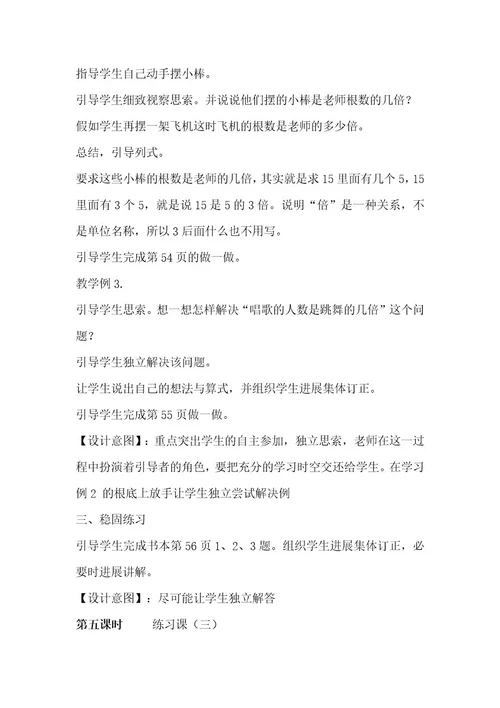 指导学生自己动手摆小棒。

引导学生细致视察思索。并说说他们摆的小棒是老师根数的几倍？

假如学生再摆一架飞机这时飞机的根数是老师的多少倍。

总结，引导列式。

要求这些小棒的根数是老师的几倍，其实就是求 15 里面有几个 5，15 里面有 3 个 5，就是说 15 是 5 的 3 倍。说明“倍”是一种关系，不是单位名称，所以 3 后面什么也不用写。

引导学生完成第 54 页的做一做。

教学例 3.

引导学生思索。想一想怎样解决“唱歌的人数是跳舞的几倍”这个问题？

引导学生独立解决该问题。

让学生说出自己的想法与算式，并组织学生进展集体订正。

引导学生完成第 55 页做一做。

【设计意图】：重点突出学生的自主参加，独立思索，老师在这一过程中扮演着引导者的角色，要把充分的学习时空交还给学生。在学习例 2 的根底上放手让学生独立尝试解决例

三、稳固练习

引导学生完成书本第 56 页 1、2、3 题。组织学生进展集体订正，必要时进展讲解。

【设计意图】：尽可能让学生独立解答

第五课时　　练习课（三）